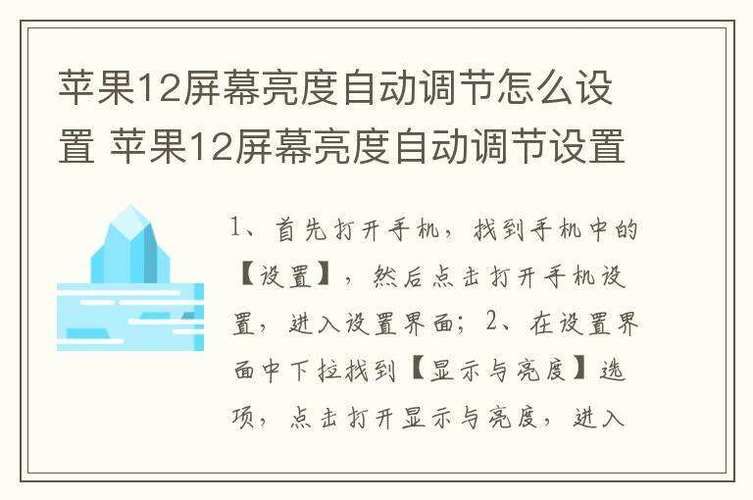 苹果12屏幕亮度自动调节怎么设置 苹果12屏幕亮度自动调节设置

1、首先打开手机，找到手机中的【设置】，然后点击打开手机设置，进入设置界面；2、在设置界面中下拉找到【显示与亮度】选项，点击打开显示与亮度，进入